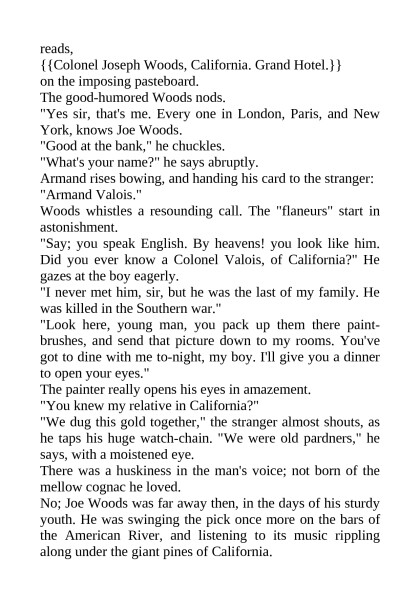 reads,
{{Colonel Joseph Woods, California. Grand Hotel.}}
on the imposing pasteboard.
The good-humored Woods nods.
"Yes sir, that's me. Every one in London, Paris, and New York, knows Joe Woods.
"Good at the bank," he chuckles.
"What's your name?" he says abruptly.
Armand rises bowing, and handing his card to the stranger:
"Armand Valois."
Woods whistles a resounding call. The "flaneurs" start in astonishment.
"Say; you speak English. By heavens! you look like him. Did you ever know a Colonel Valois, of California?" He gazes at the boy eagerly.
"I never met him, sir, but he was the last of my family. He was killed in the Southern war."
"Look here, young man, you pack up them there paint-brushes, and send that picture down to my rooms. You've got to dine with me to-night, my boy. I'll give you a dinner to open your eyes."
The painter really opens his eyes in amazement.
"You knew my relative in California?"
"We dug this gold together," the stranger almost shouts, as he taps his huge watch-chain. "We were old pardners," he says, with a moistened eye.
There was a huskiness in the man's voice; not born of the mellow cognac he loved.
No; Joe Woods was far away then, in the days of his sturdy youth. He was swinging the pick once more on the bars of the American River, and listening to its music rippling along under the giant pines of California.